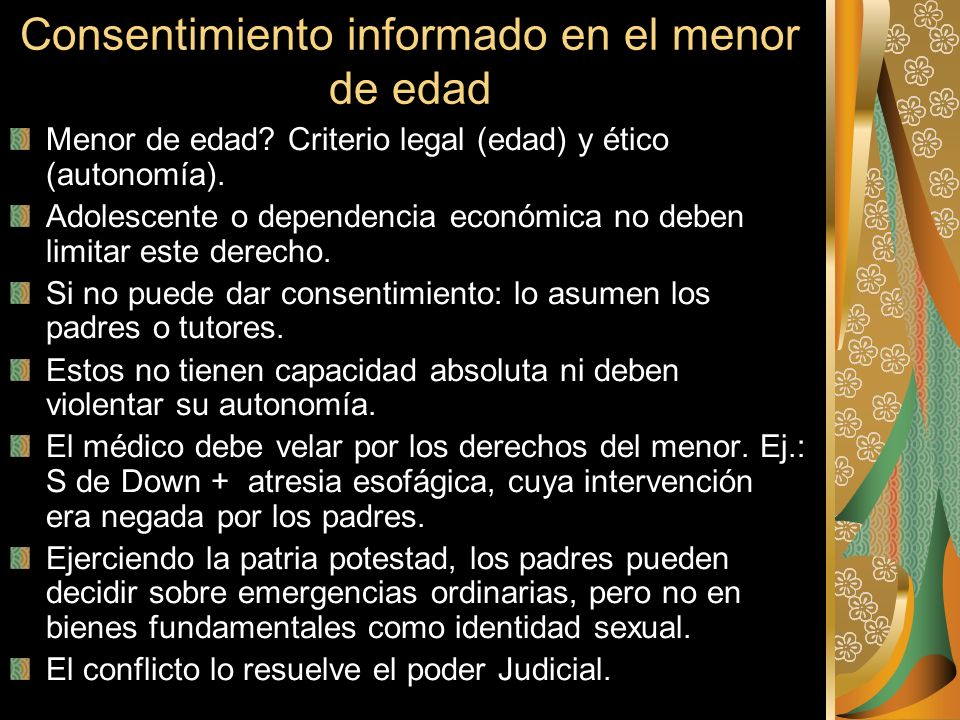 Consentimiento informado en el menor de edad

Menor de edad? Criterio legal (edad) y ético (autonomía).

Adolescente o dependencia económica no deben limitar este derecho.

Si no puede dar consentimiento: lo asumen los padres o tutores.

Estos no tienen capacidad absoluta ni deben violentar su autonomía.

El médico debe velar por los derechos del menor. Ej.: S de Down + atresia esofágica, cuya intervención era negada por los padres.

Ejerciendo la patria potestad, los padres pueden decidir sobre emergencias ordinarias, pero no en bienes fundamentales como identidad sexual.

El conflicto lo resuelve el poder Judicial.